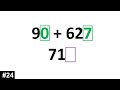 90 + 627
71

#24